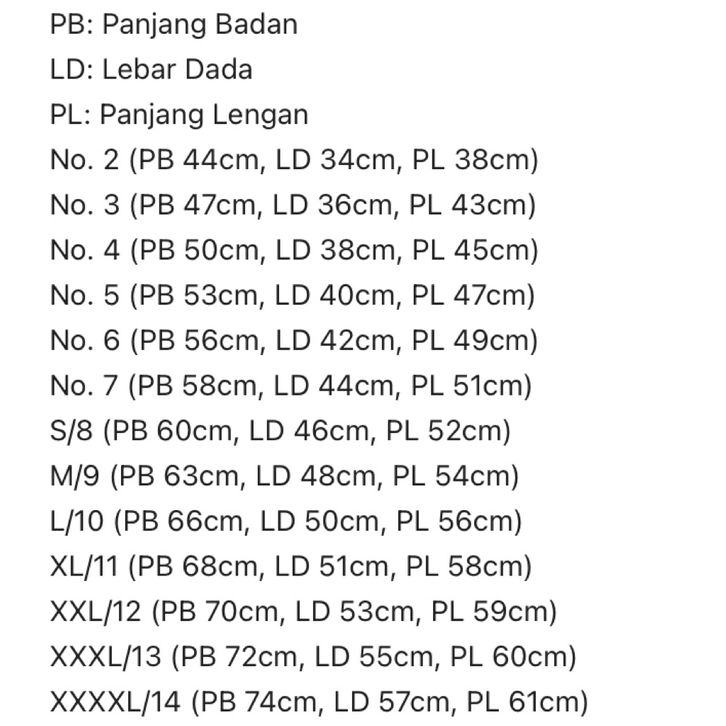 PB: Panjang Badan
LD: Lebar Dada
PL: Panjang Lengan
No. 2 (PB 44cm, LD 34cm, PL 38cm)
No. 3 (PB 47cm, LD 36cm, PL 43cm)
No. 4 (PB 50cm, LD 38cm, PL 45cm)
No. 5 (PB 53cm, LD 40cm, PL 47cm)
No. 6 (PB 56cm, LD 42cm, PL 49cm)
No. 7 (PB 58cm, LD 44cm, PL 51cm)
S/8 (PB 60cm, LD 46cm, PL 52cm)
M/9 (PB 63cm, LD 48cm, PL 54cm)
L/10 (PB 66cm, LD 50cm, PL 56cm)
XL/11 (PB 68cm, LD 51cm, PL 58cm)
XXL/12 (PB 70cm, LD 53cm, PL 59cm)
XXXL/13 (PB 72cm, LD 55cm, PL 60cm)
XXXXL/14 (PB 74cm, LD 57cm, PL 61cm)